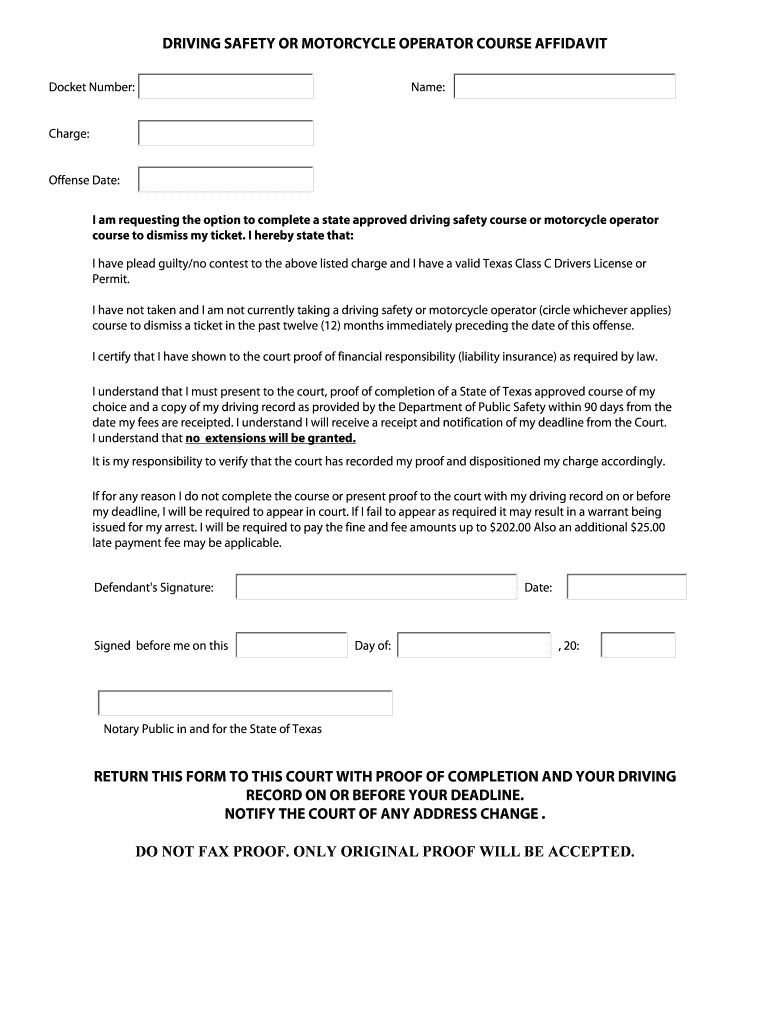 DRIVING SAFETY OR MOTORCYCLE OPERATOR COURSE AFFIDAVIT

Docket Number:

Name:

Charge:

Offense Date:

I am requesting the option to complete a state approved driving safety course or motorcycle operator course to dismiss my ticket. I hereby state that:

I have plead guilty/no contest to the above listed charge and I have a valid Texas Class C Drivers License or Permit.

I have not taken and I am not currently taking a driving safety or motorcycle operator (circle whichever applies) course to dismiss a ticket in the past twelve (12) months immediately preceding the date of this offense.

I certify that I have shown to the court proof of financial responsibility (liability insurance) as required by law.

I understand that I must present to the court, proof of completion of a State of Texas approved course of my choice and a copy of my driving record as provided by the Department of Public Safety within 90 days from the date my fees are receipted. I understand I will receive a receipt and notification of my deadline from the Court. I understand that no extensions will be granted.

It is my responsibility to verify that the court has recorded my proof and dispositioned my charge accordingly.

If for any reason I do not complete the course or present proof to the court with my driving record on or before my deadline, I will be required to appear in court. If I fail to appear as required it may result in a warrant being issued for my arrest. I will be required to pay the fine and fee amounts up to $202.00 Also an additional $25.00 late payment fee may be applicable.

Defendant's Signature:

Date:

Signed before me on this

Day of:

, 20:

Notary Public in and for the State of Texas

RETURN THIS FORM TO THIS COURT WITH PROOF OF COMPLETION AND YOUR DRIVING RECORD ON OR BEFORE YOUR DEADLINE.
NOTIFY THE COURT OF ANY ADDRESS CHANGE .

DO NOT FAX PROOF. ONLY ORIGINAL PROOF WILL BE ACCEPTED.